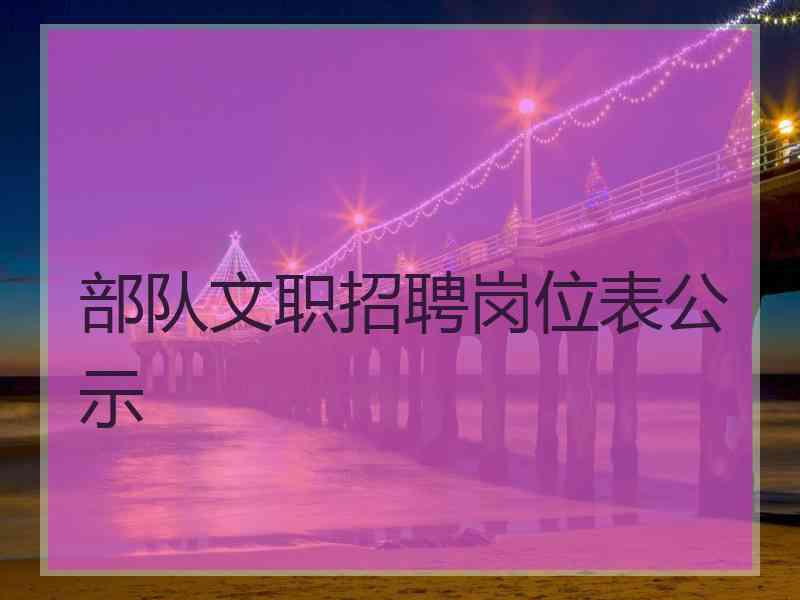 部队文职招聘岗位表公示